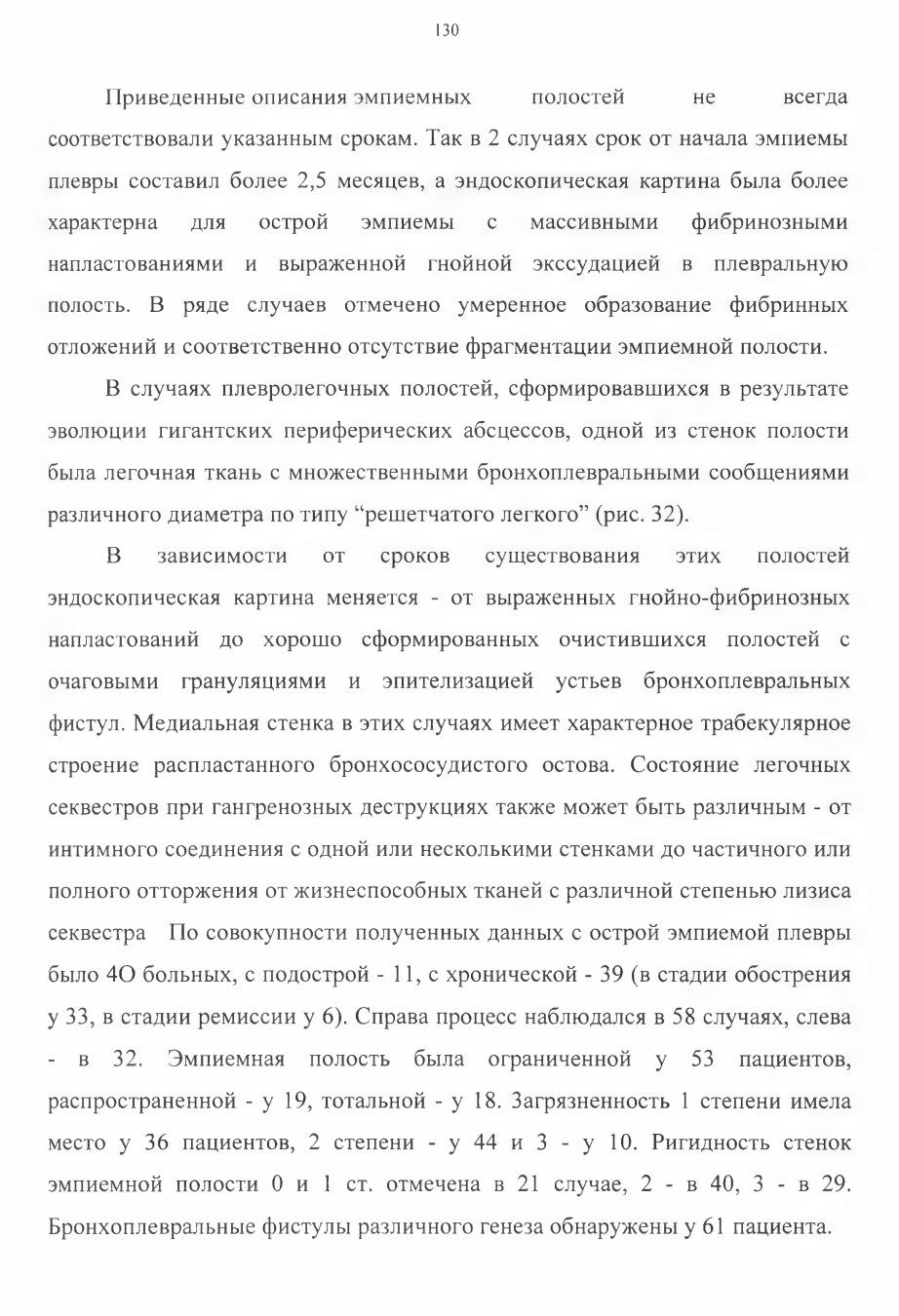 130

Приведенные описания эмпиемных полостей не всегда соответствовали указанным срокам. Так в 2 случаях срок от начала эмпиемы плевры составил более 2,5 месяцев, а эндоскопическая картина была более характерна для острой эмпиемы с массивными фибринозными напластованиями и выраженной гнойной экссудацией в плевральную полость. В ряде случаев отмечено умеренное образование фибринных отложений и соответственно отсутствие фрагментации эмпиемной полости.

В случаях плевролегочных полостей, сформировавшихся в результате эволюции гигантских периферических абсцессов, одной из стенок полости была легочная ткань с множественными бронхоплевральными сообщениями различного диаметра по типу “решетчатого легкого” (рис. 32).

В зависимости от сроков существования этих полостей эндоскопическая картина меняется - от выраженных гнойно-фибринозных напластований до хорошо сформированных очистившихся полостей с очаговыми грануляциями и эпителизацией устьев бронхоплевральных фистул. Медиальная стенка в этих случаях имеет характерное трабекулярное строение распластанного бронхососудистого остова. Состояние легочных секвестров при гангренозных деструкциях также может быть различным - от интимного соединения с одной или несколькими стенками до частичного или полного отторжения от жизнеспособных тканей с различной степенью лизиса секвестра По совокупности полученных данных с острой эмпиемой плевры было 4О больных, с подострой - 11, с хронической - 39 (в стадии обострения у 33, в стадии ремиссии у 6). Справа процесс наблюдался в 58 случаях, слева - в 32. Эмпиемная полость была ограниченной у 53 пациентов, распространенной - у 19, тотальной - у 18. Загрязненность 1 степени имела место у 36 пациентов, 2 степени - у 44 и 3 - у 10. Ригидность стенок эмпиемной полости 0 и 1 ст. отмечена в 21 случае, 2 - в 40, 3 - в 29. Бронхоплевральные фистулы различного генеза обнаружены у 61 пациента.